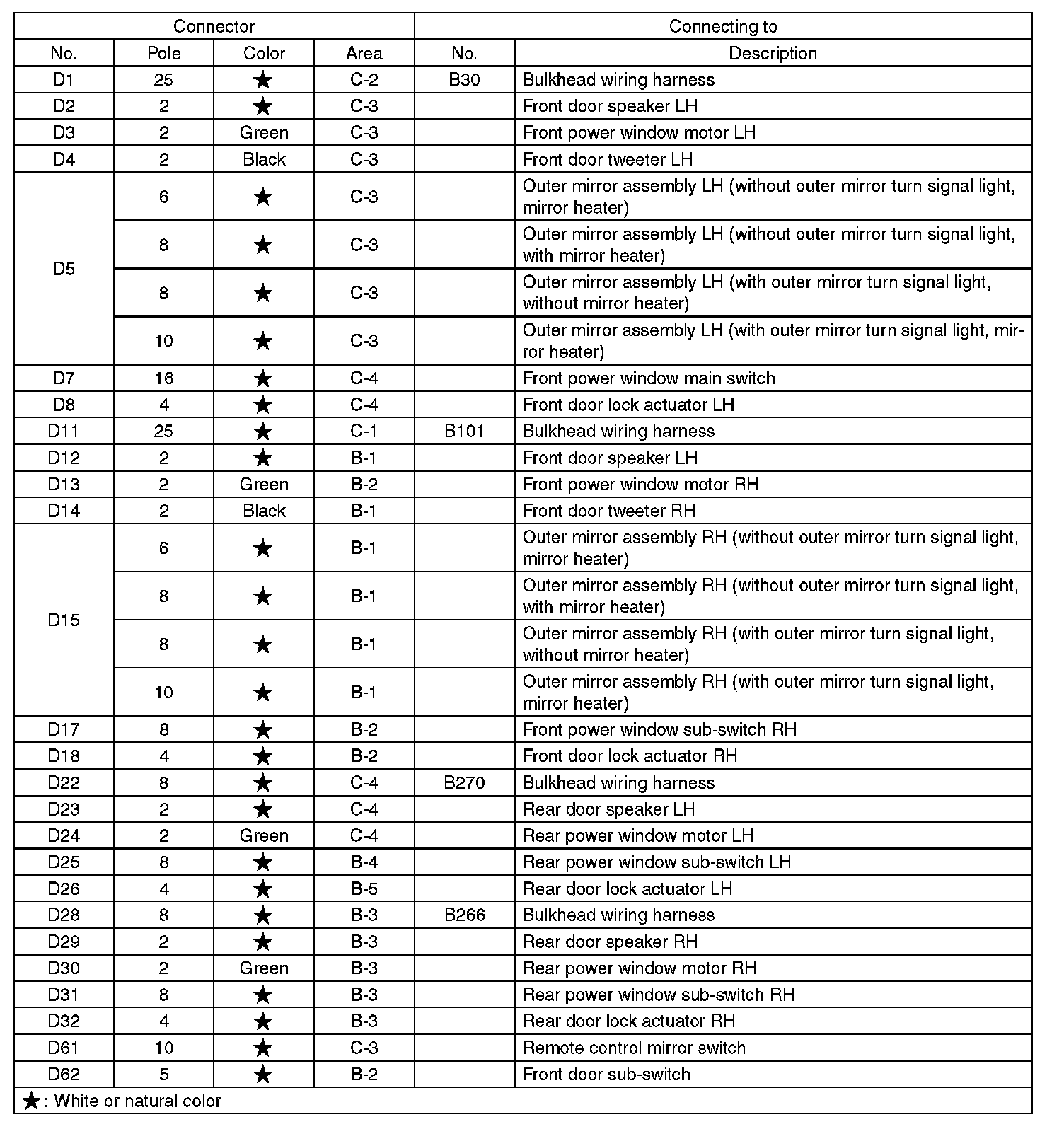 | Connector | | | | Connecting to | |
|---|---|---|---|---|---|
| No. | Pole | Color | Area | No. | Description |
| D1 | 25 | ★ | C-2 | B30 | Bulkhead wiring harness |
| D2 | 2 | ★ | C-3 | | Front door speaker LH |
| D3 | 2 | Green | C-3 | | Front power window motor LH |
| D4 | 2 | Black | C-3 | | Front door tweeter LH |
| D5 | 6 | ★ | C-3 | | Outer mirror assembly LH (without outer mirror turn signal light, mirror heater) |
| | 8 | ★ | C-3 | | Outer mirror assembly LH (without outer mirror turn signal light, with mirror heater) |
| | 8 | ★ | C-3 | | Outer mirror assembly LH (with outer mirror turn signal light, without mirror heater) |
| | 10 | ★ | C-3 | | Outer mirror assembly LH (with outer mirror turn signal light, mirror heater) |
| D7 | 16 | ★ | C-4 | | Front power window main switch |
| D8 | 4 | ★ | C-4 | | Front door lock actuator LH |
| D11 | 25 | ★ | C-1 | B101 | Bulkhead wiring harness |
| D12 | 2 | ★ | B-1 | | Front door speaker LH |
| D13 | 2 | Green | B-2 | | Front power window motor RH |
| D14 | 2 | Black | B-1 | | Front door tweeter RH |
| D15 | 6 | ★ | B-1 | | Outer mirror assembly RH (without outer mirror turn signal light, mirror heater) |
| | 8 | ★ | B-1 | | Outer mirror assembly RH (without outer mirror turn signal light, with mirror heater) |
| | 8 | ★ | B-1 | | Outer mirror assembly RH (with outer mirror turn signal light, without mirror heater) |
| | 10 | ★ | B-1 | | Outer mirror assembly RH (with outer mirror turn signal light, mirror heater) |
| D17 | 8 | ★ | B-2 | | Front power window sub-switch RH |
| D18 | 4 | ★ | B-2 | | Front door lock actuator RH |
| D22 | 8 | ★ | C-4 | B270 | Bulkhead wiring harness |
| D23 | 2 | ★ | C-4 | | Rear door speaker LH |
| D24 | 2 | Green | C-4 | | Rear power window motor LH |
| D25 | 8 | ★ | B-4 | | Rear power window sub-switch LH |
| D26 | 4 | ★ | B-5 | | Rear door lock actuator LH |
| D28 | 8 | ★ | B-3 | B266 | Bulkhead wiring harness |
| D29 | 2 | ★ | B-3 | | Rear door speaker RH |
| D30 | 2 | Green | B-3 | | Rear power window motor RH |
| D31 | 8 | ★ | B-3 | | Rear power window sub-switch RH |
| D32 | 4 | ★ | B-3 | | Rear door lock actuator RH |
| D61 | 10 | ★ | C-3 | | Remote control mirror switch |
| D62 | 5 | ★ | B-2 | | Front door sub-switch |

★: White or natural color